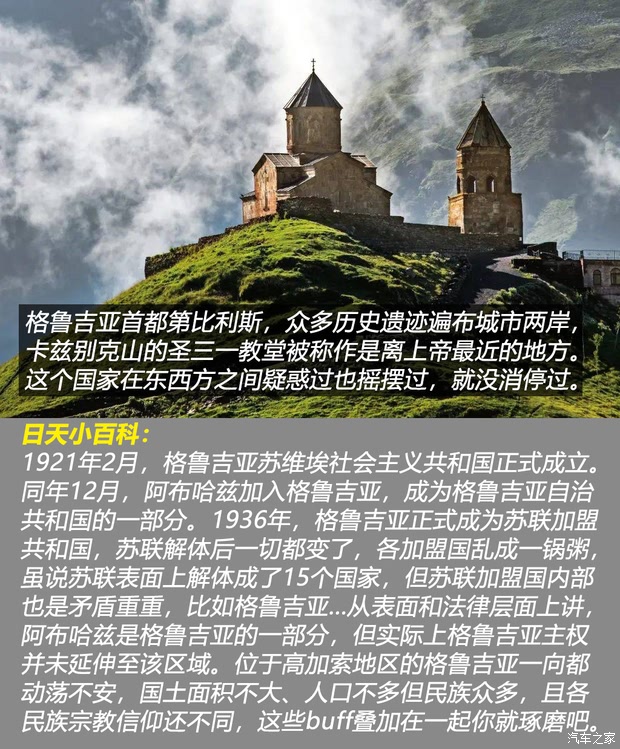 格鲁吉亚首都第比利斯，众多历史遗迹遍布城市两岸，卡兹别克山的圣三一教堂被称作是离上帝最近的地方。这个国家在东西方之间疑惑过也摇摆过，就没消停过。

日天小百科：

1921年2月，格鲁吉亚苏维埃社会主义共和国正式成立。同年12月，阿布哈兹加入格鲁吉亚，成为格鲁吉亚自治共和国的一部分。1936年，格鲁吉亚正式成为苏联加盟共和国，苏联解体后一切都变了，各加盟国乱成一锅粥，虽说苏联表面上解体成了15个国家，但苏联加盟国内部也是矛盾重重，比如格鲁吉亚...从表面和法律层面上讲，阿布哈兹是格鲁吉亚的一部分，但实际上格鲁吉亚主权并未延伸至该区域。位于高加索地区的格鲁吉亚一向都动荡不安，国土面积不大、人口不多但民族众多，且各民族宗教信仰还不同，这些buff叠加在一起你就琢磨吧。

汽车之家